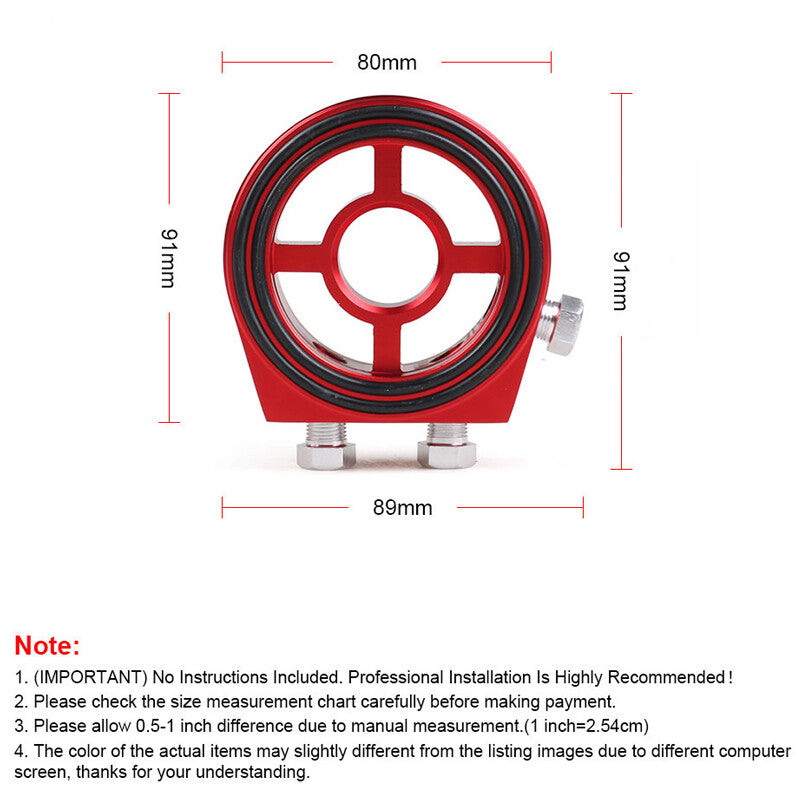 80mm

91mm

91mm

89mm

Note:

1. (IMPORTANT) No Instructions Included. Professional Installation Is Highly Recommended!

2. Please check the size measurement chart carefully before making payment.

3. Please allow 0.5-1 inch difference due to manual measurement.(1 inch=2.54cm)

4. The color of the actual items may slightly different from the listing images due to different computer screen, thanks for your understanding.